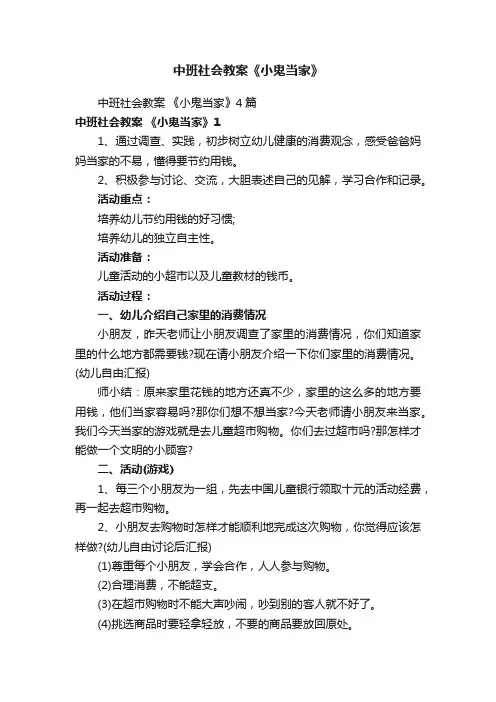 中班社会教案《小鬼当家》

中班社会教案 《小鬼当家》4篇

中班社会教案 《小鬼当家》1

1、通过调查、实践，初步树立幼儿健康的消费观念，感受爸爸妈妈当家的不易，懂得要节约用钱。

2、积极参与讨论、交流，大胆表述自己的见解，学习合作和记录。

活动重点：

培养幼儿节约用钱的好习惯;

培养幼儿的独立自主性。

活动准备：

儿童活动的小超市以及儿童教材的钱币。

活动过程：

一、幼儿介绍自己家里的消费情况

小朋友，昨天老师让小朋友调查了家里的消费情况，你们知道家里的什么地方都需要钱?现在请小朋友介绍一下你们家里的消费情况。(幼儿自由汇报)

师小结：原来家里花钱的地方还真不少，家里的这么多的地方要用钱，他们当家容易吗?那你们想不想当家?今天老师请小朋友来当家。我们今天当家的游戏就是去儿童超市购物。你们去过超市吗?那怎样才能做一个文明的小顾客?

二、活动(游戏)

1、每三个小朋友为一组，先去中国儿童银行领取十元的活动经费，再一起去超市购物。

2、小朋友去购物时怎样才能顺利地完成这次购物，你觉得应该怎样做?(幼儿自由讨论后汇报)

(1)尊重每个小朋友，学会合作，人人参与购物。

(2)合理消费，不能超支。

(3)在超市购物时不能大声吵闹，吵到别的客人就不好了。

(4)挑选商品时要轻拿轻放，不要的商品要放回原处。